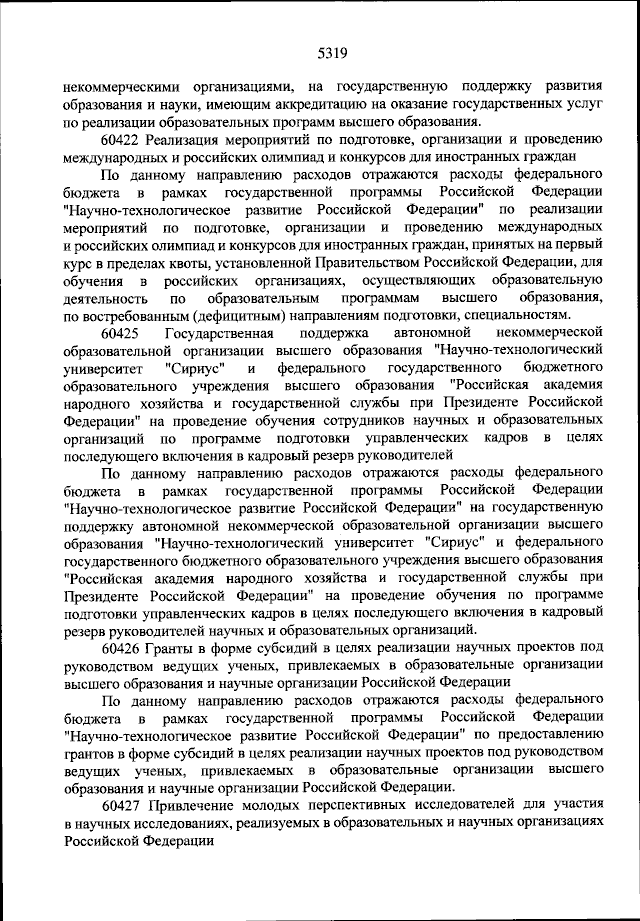 5319

некоммерческими организациями, на государственную поддержку развития образования и науки, имеющим аккредитацию на оказание государственных услуг по реализации образовательных программ высшего образования.

60422 Реализация мероприятий по подготовке, организации и проведению международных и российских олимпиад и конкурсов для иностранных граждан

По данному направлению расходов отражаются расходы федерального бюджета в рамках государственной программы Российской Федерации "Научно-технологическое развитие Российской Федерации" по реализации мероприятий по подготовке, организации и проведению международных и российских олимпиад и конкурсов для иностранных граждан, принятых на первый курс в пределах квоты, установленной Правительством Российской Федерации, для обучения в российских организациях, осуществляющих образовательную деятельность по образовательным программам высшего образования, по востребованным (дефицитным) направлениям подготовки, специальностям.

60425 Государственная поддержка автономной некоммерческой образовательной организации высшего образования "Научно-технологический университет "Сириус" и федерального государственного бюджетного образовательного учреждения высшего образования "Российская академия народного хозяйства и государственной службы при Президенте Российской Федерации" на проведение обучения сотрудников научных и образовательных организаций по программе подготовки управленческих кадров в целях последующего включения в кадровый резерв руководителей

По данному направлению расходов отражаются расходы федерального бюджета в рамках государственной программы Российской Федерации "Научно-технологическое развитие Российской Федерации" на государственную поддержку автономной некоммерческой образовательной организации высшего образования "Научно-технологический университет "Сириус" и федерального государственного бюджетного образовательного учреждения высшего образования "Российская академия народного хозяйства и государственной службы при Президенте Российской Федерации" на проведение обучения по программе подготовки управленческих кадров в целях последующего включения в кадровый резерв руководителей научных и образовательных организаций.

60426 Гранты в форме субсидий в целях реализации научных проектов под руководством ведущих ученых, привлекаемых в образовательные организации высшего образования и научные организации Российской Федерации

По данному направлению расходов отражаются расходы федерального бюджета в рамках государственной программы Российской Федерации "Научно-технологическое развитие Российской Федерации" по предоставлению грантов в форме субсидий в целях реализации научных проектов под руководством ведущих ученых, привлекаемых в образовательные организации высшего образования и научные организации Российской Федерации.

60427 Привлечение молодых перспективных исследователей для участия в научных исследованиях, реализуемых в образовательных и научных организациях Российской Федерации